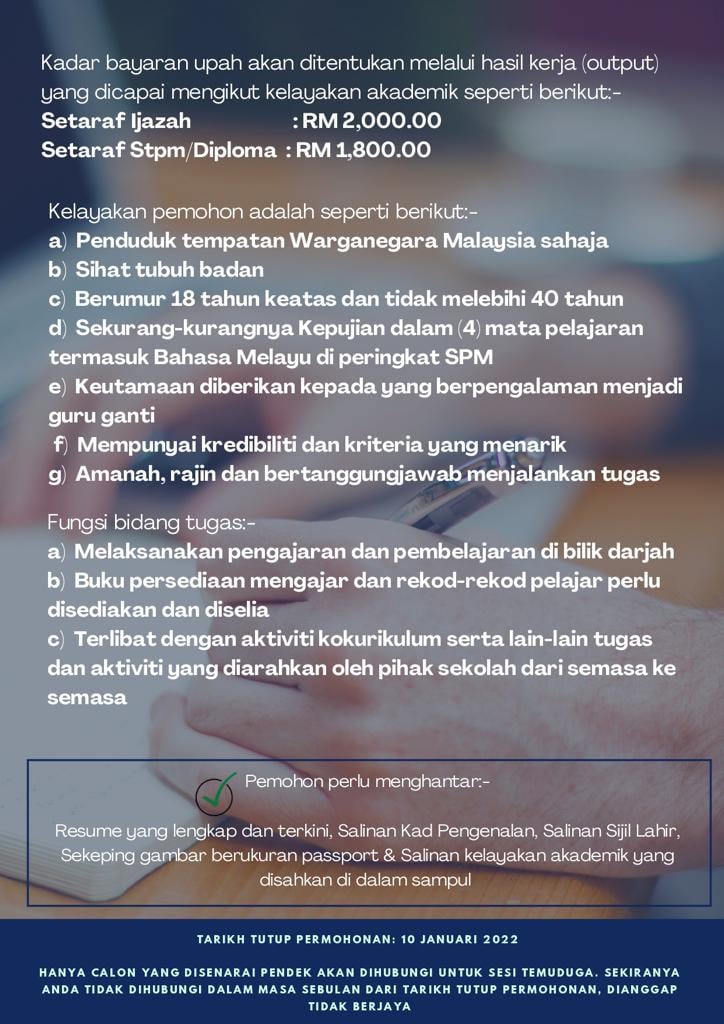 Kadar bayaran upah akan ditentukan melalui hasil kerja (output) yang dicapai mengikut kelayakan akademik seperti berikut:-
Setaraf Ijazah : RM 2,000.00
Setaraf Stpm/Diploma : RM 1,800.00

Kelayakan pemohon adalah seperti berikut:-
a) Penduduk tempatan Warganegara Malaysia sahaja
b) Sihat tubuh badan
c) Berumur 18 tahun keatas dan tidak melebihi 40 tahun
d) Sekurang-kurangnya Kepujian dalam (4) mata pelajaran termasuk Bahasa Melayu di peringkat SPM
e) Keutamaan diberikan kepada yang berpengalaman menjadi guru ganti
f) Mempunyai kredibiliti dan kriteria yang menarik
g) Amanah, rajin dan bertanggungjawab menjalankan tugas

Fungsi bidang tugas:-
a) Melaksanakan pengajaran dan pembelajaran di bilik darjah
b) Buku persediaan mengajar dan rekod-rekod pelajar perlu disediakan dan diselia
c) Terlibat dengan aktiviti kokurikulum serta lain-lain tugas dan aktiviti yang diarahkan oleh pihak sekolah dari semasa ke semasa

Pemohon perlu menghantar:-

Resume yang lengkap dan terkini, Salinan Kad Pengenalan, Salinan Sijil Lahir, Sekeping gambar berukuran passport & Salinan kelayakan akademik yang disahkan di dalam sampul

TARIKH TUTUP PERMOHONAN: 10 JANUARI 2022

HANYA CALON YANG DISENARAI PENDEK AKAN DIHUBUNGI UNTUK SESI TEMUDUGA. SEKIRANYA ANDA TIDAK DIHUBUNGI DALAM MASA SEBULAN DARI TARIKH TUTUP PERMOHONAN, DIANGGAP TIDAK BERJAYA